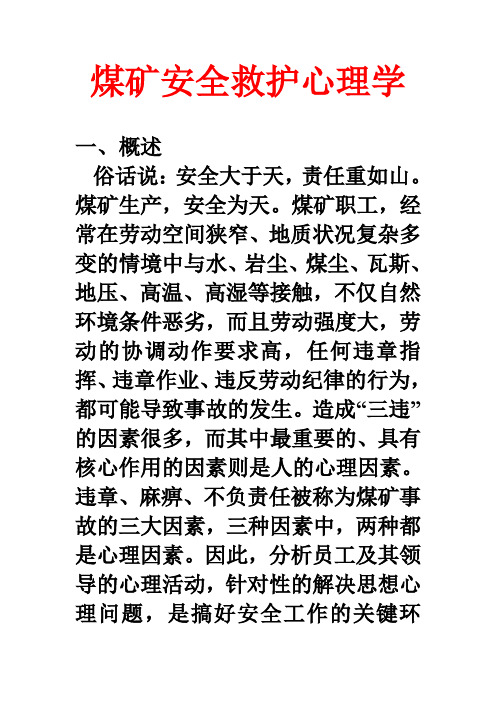 煤矿安全救护心理学

一、概述

俗话说：安全大于天，责任重如山。煤矿生产，安全为天。煤矿职工，经常在劳动空间狭窄、地质状况复杂多变的情境中与水、岩尘、煤尘、瓦斯、地压、高温、高湿等接触，不仅自然环境条件恶劣，而且劳动强度大，劳动的协调动作要求高，任何违章指挥、违章作业、违反劳动纪律的行为，都可能导致事故的发生。造成“三违”的因素很多，而其中最重要的、具有核心作用的因素则是人的心理因素。违章、麻痹、不负责任被称为煤矿事故的三大因素，三种因素中，两种都是心理因素。因此，分析员工及其领导的心理活动，针对性的解决思想心理问题，是搞好安全工作的关键环